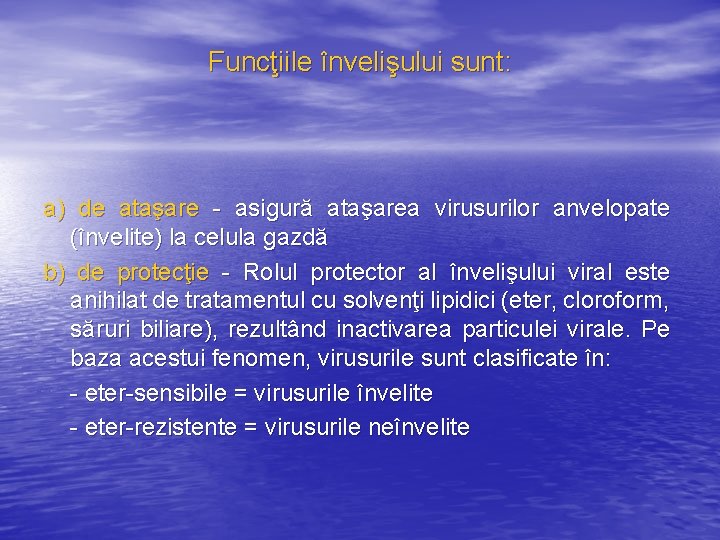 Funcţiile învelişului sunt:

a) de ataşare - asigură ataşarea virusurilor anvelopate (învelite) la celula gazdă

b) de protecţie - Rolul protector al învelişului viral este anihilat de tratamentul cu solvenţi lipidici (eter, cloroform, săruri biliare), rezultând inactivarea particulei virale. Pe baza acestui fenomen, virusurile sunt clasificate în:

- eter-sensibile = virusurile învelite

- eter-rezistente = virusurile neînvelite